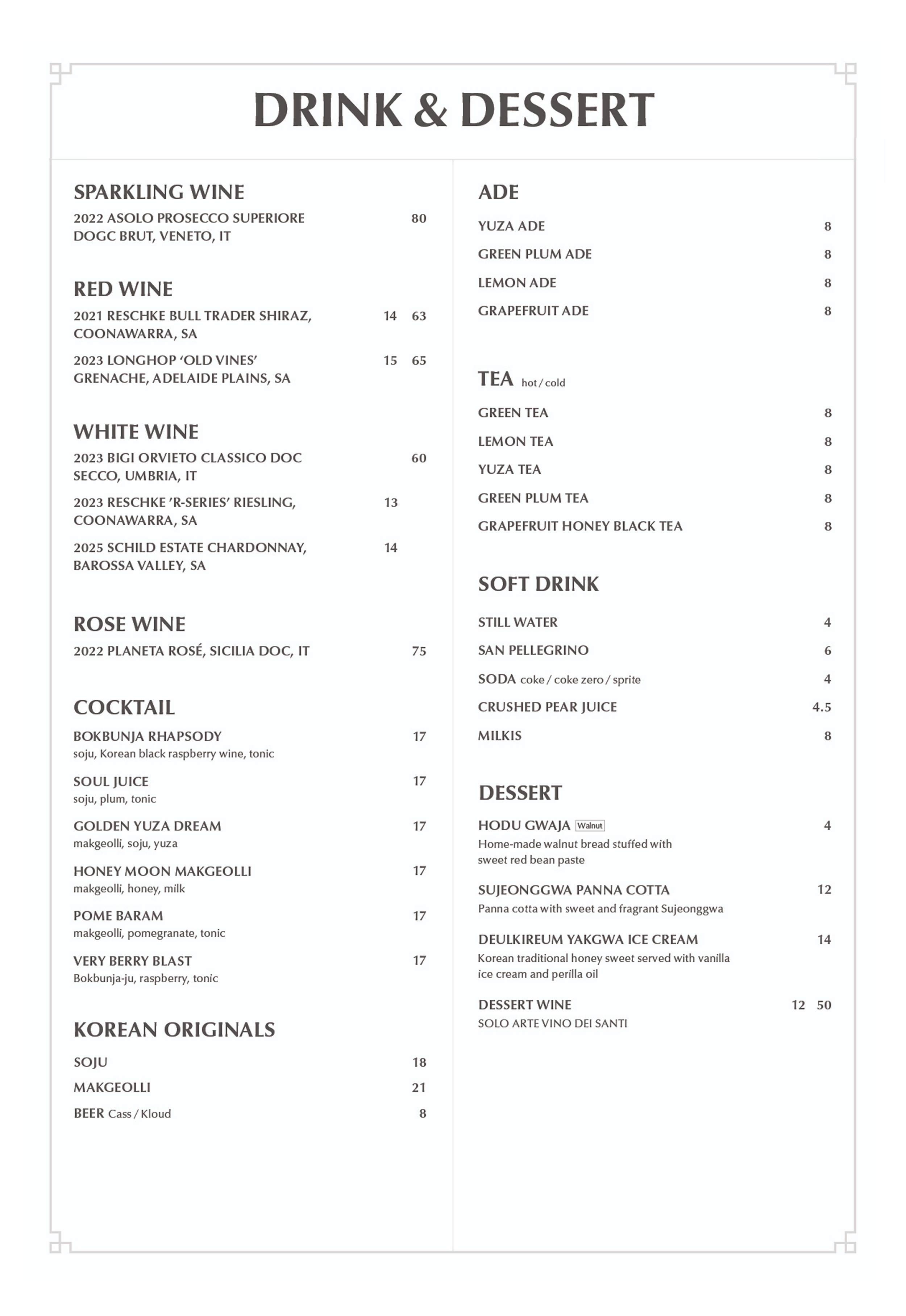 DRINK & DESSERT

SPARKLING WINE

2022 ASOLO PROSECCO SUPERIORE DOGC BRUT, VENETO, IT 80

RED WINE

2021 RESCHKE BULL TRADER SHIRAZ, COONAWARRA, SA 14 63

2023 LONGHOP 'OLD VINES' GRENACHE, ADELAIDE PLAINS, SA 15 65

WHITE WINE

2023 BIGI ORVIETO CLASSICO DOC SECCO, UMBRIA, IT 60

2023 RESCHKE 'R-SERIES' RIESLING, COONAWARRA, SA 13

2025 SCHILD ESTATE CHARDONNAY, BAROSSA VALLEY, SA 14

ROSE WINE

2022 PLANETA ROSÉ, SICILIA DOC, IT 75

COCKTAIL

BOKBUNJA RHAPSODY 17
soju, Korean black raspberry wine, tonic

SOUL JUICE 17
soju, plum, tonic

GOLDEN YUZA DREAM 17
makgeolli, soju, yuza

HONEY MOON MAKGEOLLI 17
makgeolli, honey, milk

POME BARAM 17
makgeolli, pomegranate, tonic

VERY BERRY BLAST 17
Bokbunja-ju, raspberry, tonic

KOREAN ORIGINALS

SOJU 18

MAKGEOLLI 21

BEER Cass / Kloud 8

ADE

YUZA ADE 8

GREEN PLUM ADE 8

LEMON ADE 8

GRAPEFRUIT ADE 8

TEA hot / cold

GREEN TEA 8

LEMON TEA 8

YUZA TEA 8

GREEN PLUM TEA 8

GRAPEFRUIT HONEY BLACK TEA 8

SOFT DRINK

STILL WATER 4

SAN PELLEGRINO 6

SODA coke / coke zero / sprite 4

CRUSHED PEAR JUICE 4.5

MILKIS 8

DESSERT

HODU GWAJA Walnut 4
Home-made walnut bread stuffed with sweet red bean paste

SUJEONGGWA PANNA COTTA 12
Panna cotta with sweet and fragrant Sujeonggwa

DEULKIREUM YAKGWA ICE CREAM 14
Korean traditional honey sweet served with vanilla ice cream and perilla oil

DESSERT WINE 12 50
SOLO ARTE VINO DEI SANTI